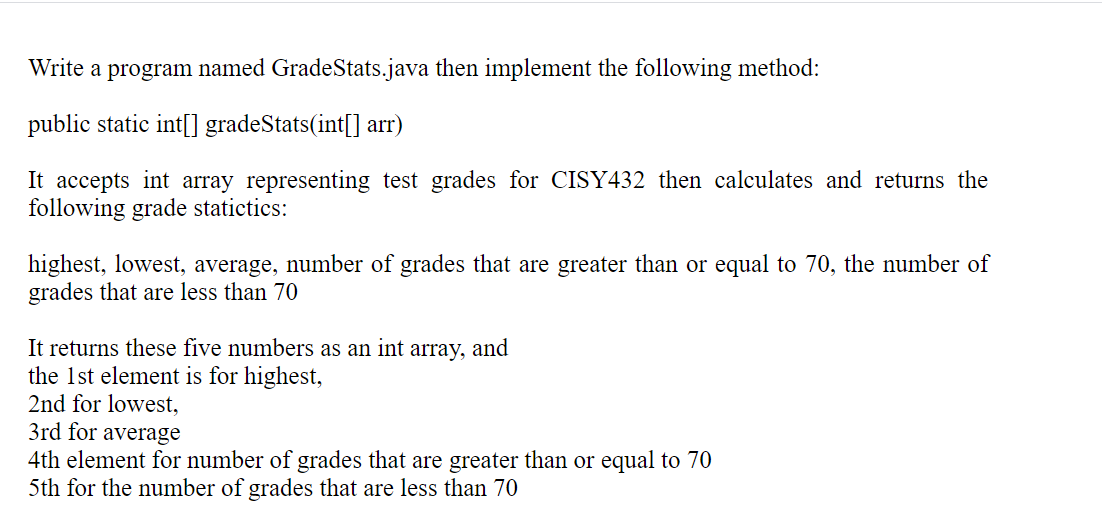 Write a program named GradeStats.java then implement the following method:

public static int[] gradeStats(int[] arr)

It accepts int array representing test grades for CISY432 then calculates and returns the following grade statictics:

highest, lowest, average, number of grades that are greater than or equal to 70, the number of grades that are less than 70

It returns these five numbers as an int array, and
the 1st element is for highest,
2nd for lowest,
3rd for average
4th element for number of grades that are greater than or equal to 70
5th for the number of grades that are less than 70